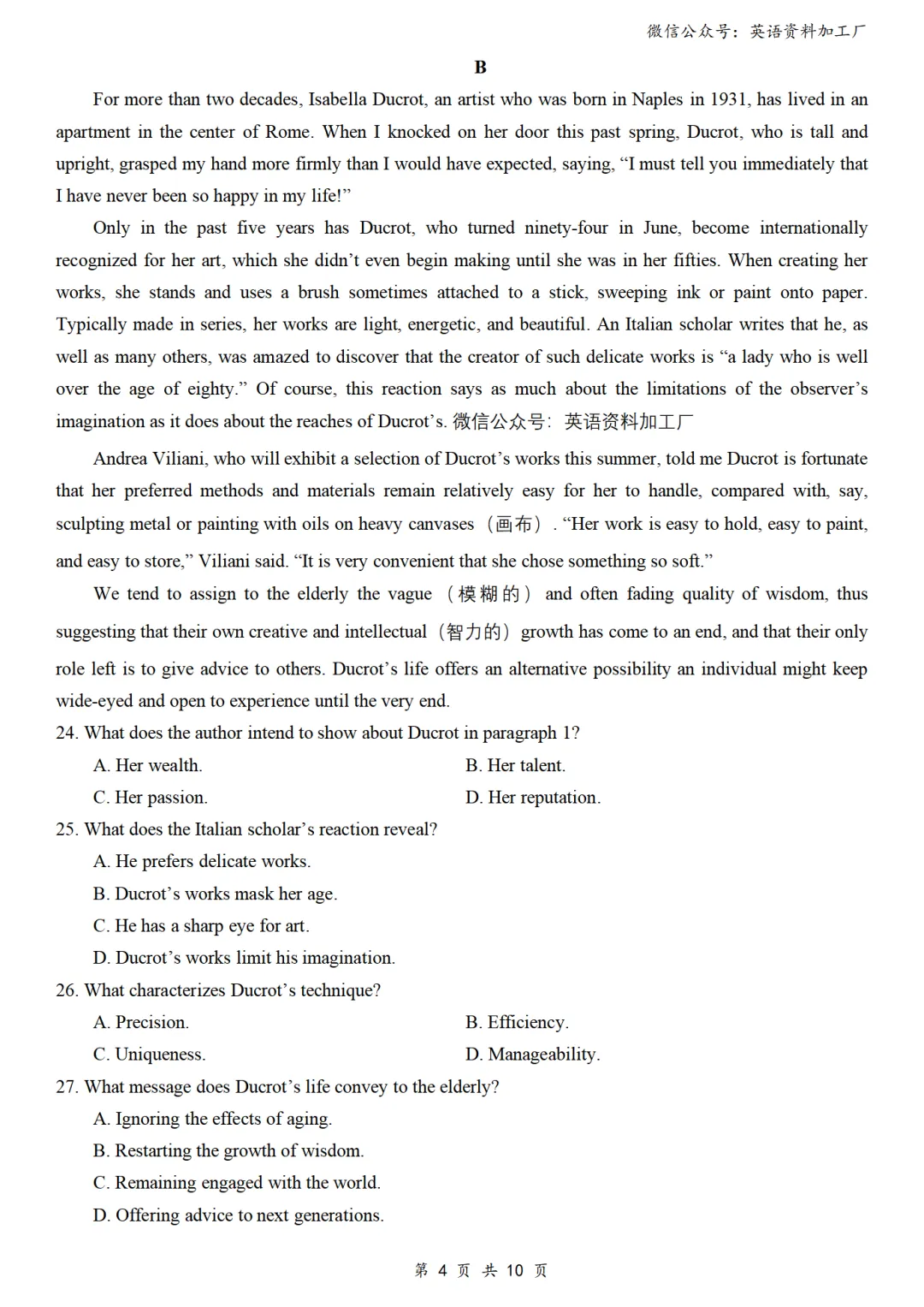 微信公众号：英语资料加工厂

B

For more than two decades, Isabella Ducrot, an artist who was born in Naples in 1931, has lived in an apartment in the center of Rome. When I knocked on her door this past spring, Ducrot, who is tall and upright, grasped my hand more firmly than I would have expected, saying, “I must tell you immediately that I have never been so happy in my life!”

Only in the past five years has Ducrot, who turned ninety-four in June, become internationally recognized for her art, which she didn’t even begin making until she was in her fifties. When creating her works, she stands and uses a brush sometimes attached to a stick, sweeping ink or paint onto paper. Typically made in series, her works are light, energetic, and beautiful. An Italian scholar writes that he, as well as many others, was amazed to discover that the creator of such delicate works is “a lady who is well over the age of eighty.” Of course, this reaction says as much about the limitations of the observer’s imagination as it does about the reaches of Ducrot’s. 微信公众号：英语资料加工厂

Andrea Viliani, who will exhibit a selection of Ducrot’s works this summer, told me Ducrot is fortunate that her preferred methods and materials remain relatively easy for her to handle, compared with, say, sculpting metal or painting with oils on heavy canvases（画布）. “Her work is easy to hold, easy to paint, and easy to store,” Viliani said. “It is very convenient that she chose something so soft.”

We tend to assign to the elderly the vague（模糊的）and often fading quality of wisdom, thus suggesting that their own creative and intellectual（智力的）growth has come to an end, and that their only role left is to give advice to others. Ducrot’s life offers an alternative possibility an individual might keep wide-eyed and open to experience until the very end.

24. What does the author intend to show about Ducrot in paragraph 1?
A. Her wealth.
B. Her talent.
C. Her passion.
D. Her reputation.

25. What does the Italian scholar’s reaction reveal?
A. He prefers delicate works.
B. Ducrot’s works mask her age.
C. He has a sharp eye for art.
D. Ducrot’s works limit his imagination.

26. What characterizes Ducrot’s technique?
A. Precision.
B. Efficiency.
C. Uniqueness.
D. Manageability.

27. What message does Ducrot’s life convey to the elderly?
A. Ignoring the effects of aging.
B. Restarting the growth of wisdom.
C. Remaining engaged with the world.
D. Offering advice to next generations.

第 4 页 共 10 页